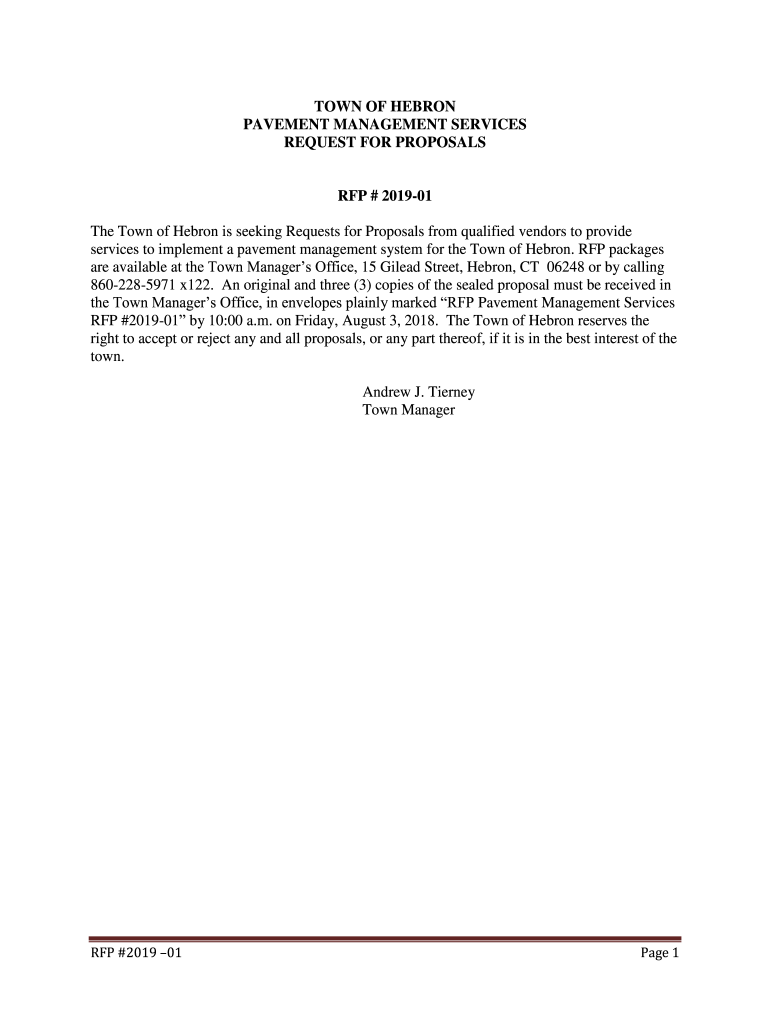 TOWN OF HEBRON
PAVEMENT MANAGEMENT SERVICES
REQUEST FOR PROPOSALS

RFP # 2019-01

The Town of Hebron is seeking Requests for Proposals from qualified vendors to provide services to implement a pavement management system for the Town of Hebron. RFP packages are available at the Town Manager's Office, 15 Gilead Street, Hebron, CT 06248 or by calling 860-228-5971 x122. An original and three (3) copies of the sealed proposal must be received in the Town Manager's Office, in envelopes plainly marked "RFP Pavement Management Services RFP #2019-01" by 10:00 a.m. on Friday, August 3, 2018. The Town of Hebron reserves the right to accept or reject any and all proposals, or any part thereof, if it is in the best interest of the town.

Andrew J. Tierney
Town Manager

RFP #2019 –01

Page 1